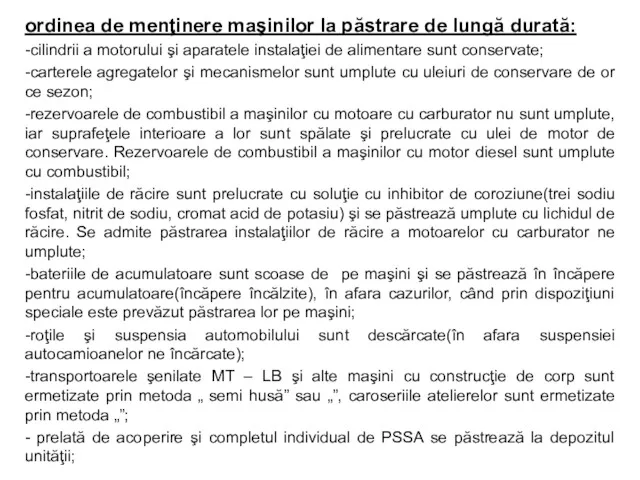 ordinea de menţinere maşinilor la păstrare de lungă durată:

-cilindrii a motorului şi aparatele instalaţiei de alimentare sunt conservate;

-carterele agregatelor şi mecanismelor sunt umplute cu uleiuri de conservare de or ce sezon;

-rezervoarele de combustibil a maşinilor cu motoare cu carburator nu sunt umplute, iar suprafeţele interioare a lor sunt spălate şi prelucrate cu ulei de motor de conservare. Rezervoarele de combustibil a maşinilor cu motor diesel sunt umplute cu combustibil;

-instalaţiile de răcire sunt prelucrate cu soluţie cu inhibitor de coroziune(trei sodiu fosfat, nitrit de sodiu, cromat acid de potasiu) şi se păstrează umplute cu lichidul de răcire. Se admite păstrarea instalaţiilor de răcire a motoarelor cu carburator ne umplute;

-bateriile de acumulatoare sunt scoase de pe maşini şi se păstrează în încăpere pentru acumulatoare(încăpere încălzite), în afara cazurilor, când prin dispoziţiuni speciale este prevăzut păstrarea lor pe maşini;

-roţile şi suspensia automobilului sunt descărcate(în afara suspensiei autocamioanelor ne încărcate);

-transportoarele şenilate MT – LB şi alte maşini cu construcţie de corp sunt ermetizate prin metoda „ semi husă” sau „”, caroseriile atelierelor sunt ermetizate prin metoda „”;

- prelată de acoperire şi completul individual de PSSA se păstrează la depozitul unităţii;